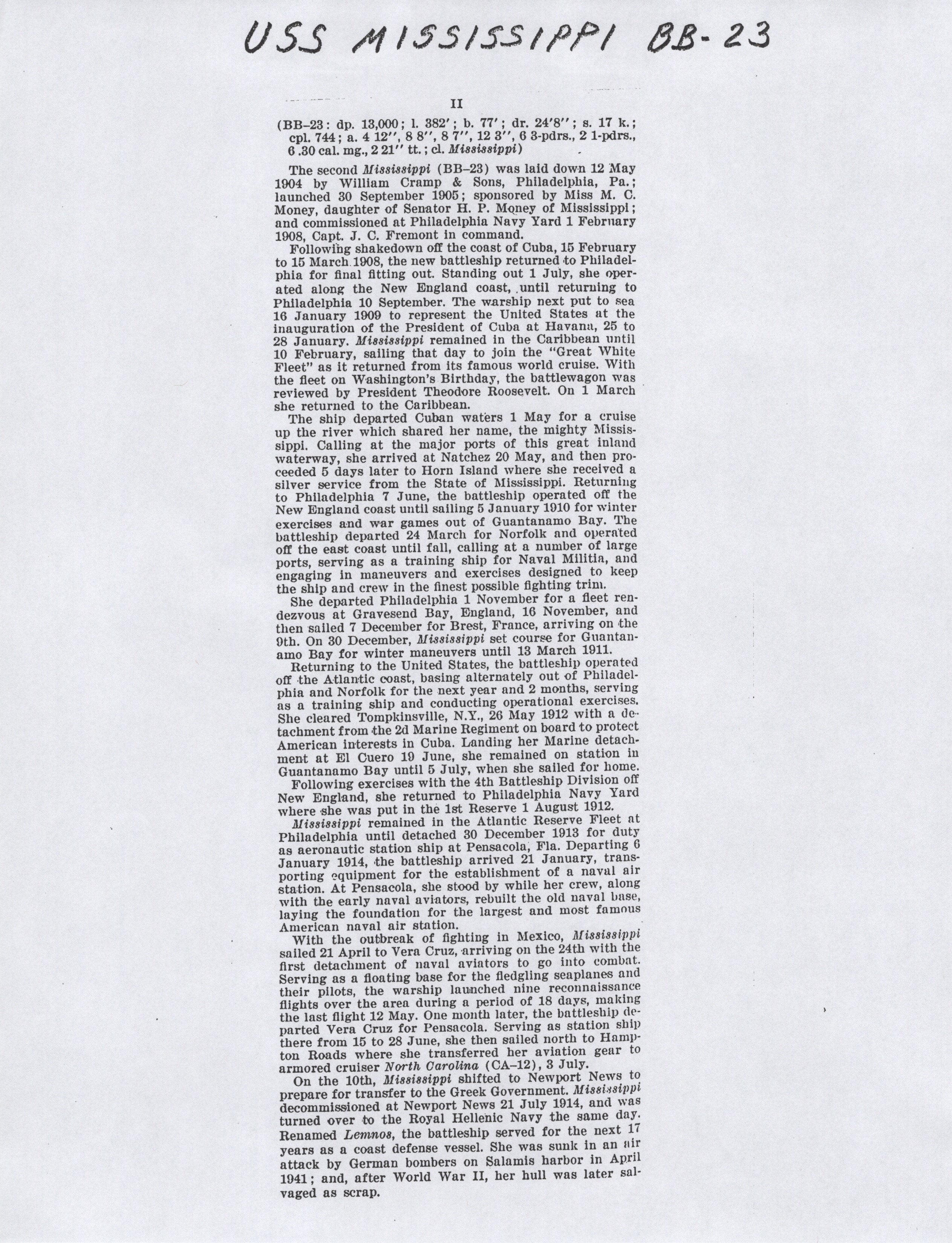 USS MISSISSIPPI BB-23

II

(BB-23: dp. 13,000; l. 382'; b. 77'; dr. 24'8"; s. 17 k.; cpl. 744; a. 4 12", 8 8", 8 7", 12 3", 6 3-pdrs., 2 1-pdrs., 6 .30 cal. mg., 2 21" tt.; cl. Mississippi)

The second Mississippi (BB-23) was laid down 12 May 1904 by William Cramp & Sons, Philadelphia, Pa.; launched 30 September 1905; sponsored by Miss M. C. Money, daughter of Senator H. P. Money of Mississippi; and commissioned at Philadelphia Navy Yard 1 February 1908, Capt. J. C. Fremont in command.

Following shakedown off the coast of Cuba, 15 February to 15 March 1908, the new battleship returned to Philadelphia for final fitting out. Standing out 1 July, she operated along the New England coast, until returning to Philadelphia 10 September. The warship next put to sea 16 January 1909 to represent the United States at the inauguration of the President of Cuba at Havana, 25 to 28 January. Mississippi remained in the Caribbean until 10 February, sailing that day to join the "Great White Fleet" as it returned from its famous world cruise. With the fleet on Washington's Birthday, the battlewagon was reviewed by President Theodore Roosevelt. On 1 March she returned to the Caribbean.

The ship departed Cuban waters 1 May for a cruise up the river which shared her name, the mighty Mississippi. Calling at the major ports of this great inland waterway, she arrived at Natchez 20 May, and then proceeded 5 days later to Horn Island where she received a silver service from the State of Mississippi. Returning to Philadelphia 7 June, the battleship operated off the New England coast until sailing 5 January 1910 for winter exercises and war games out of Guantanamo Bay. The battleship departed 24 March for Norfolk and operated off the east coast until fall, calling at a number of large ports, serving as a training ship for Naval Militia, and engaging in maneuvers and exercises designed to keep the ship and crew in the finest possible fighting trim.

She departed Philadelphia 1 November for a fleet rendezvous at Gravesend Bay, England, 16 November, and then sailed 7 December for Brest, France, arriving on the 9th. On 30 December, Mississippi set course for Guantanamo Bay for winter maneuvers until 13 March 1911.

Returning to the United States, the battleship operated off the Atlantic coast, basing alternately out of Philadelphia and Norfolk for the next year and 2 months, serving as a training ship and conducting operational exercises. She cleared Tompkinsville, N.Y., 26 May 1912 with a detachment from the 2d Marine Regiment on board to protect American interests in Cuba. Landing her Marine detachment at El Cuero 19 June, she remained on station in Guantanamo Bay until 5 July, when she sailed for home.

Following exercises with the 4th Battleship Division off New England, she returned to Philadelphia Navy Yard where she was put in the 1st Reserve 1 August 1912.

Mississippi remained in the Atlantic Reserve Fleet at Philadelphia until detached 30 December 1913 for duty as aeronautic station ship at Pensacola, Fla. Departing 6 January 1914, the battleship arrived 21 January, transporting equipment for the establishment of a naval air station. At Pensacola, she stood by while her crew, along with the early naval aviators, rebuilt the old naval base, laying the foundation for the largest and most famous American naval air station.

With the outbreak of fighting in Mexico, Mississippi sailed 21 April to Vera Cruz, arriving on the 24th with the first detachment of naval aviators to go into combat. Serving as a floating base for the fledgling seaplanes and their pilots, the warship launched nine reconnaissance flights over the area during a period of 18 days, making the last flight 12 May. One month later, the battleship departed Vera Cruz for Pensacola. Serving as station ship there from 15 to 28 June, she then sailed north to Hampton Roads where she transferred her aviation gear to armored cruiser North Carolina (CA-12), 3 July.

On the 10th, Mississippi shifted to Newport News to prepare for transfer to the Greek Government. Mississippi decommissioned at Newport News 21 July 1914, and was turned over to the Royal Hellenic Navy the same day. Renamed Lemnos, the battleship served for the next 17 years as a coast defense vessel. She was sunk in an air attack by German bombers on Salamis harbor in April 1941; and, after World War II, her hull was later salvaged as scrap.